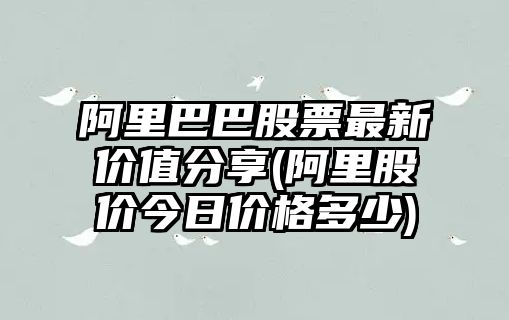 阿里巴巴股票最新价值分享(阿里股价今日价格多少)